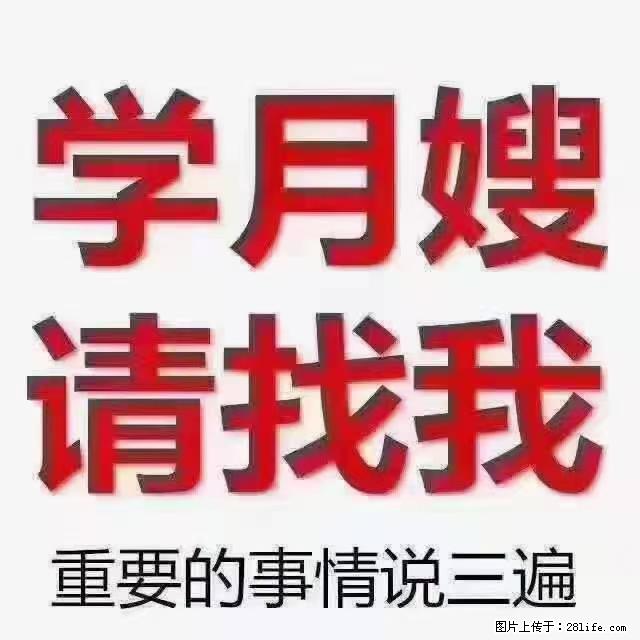 学月嫂
请找我
重要的事情说三遍

图片上传于：28life.com